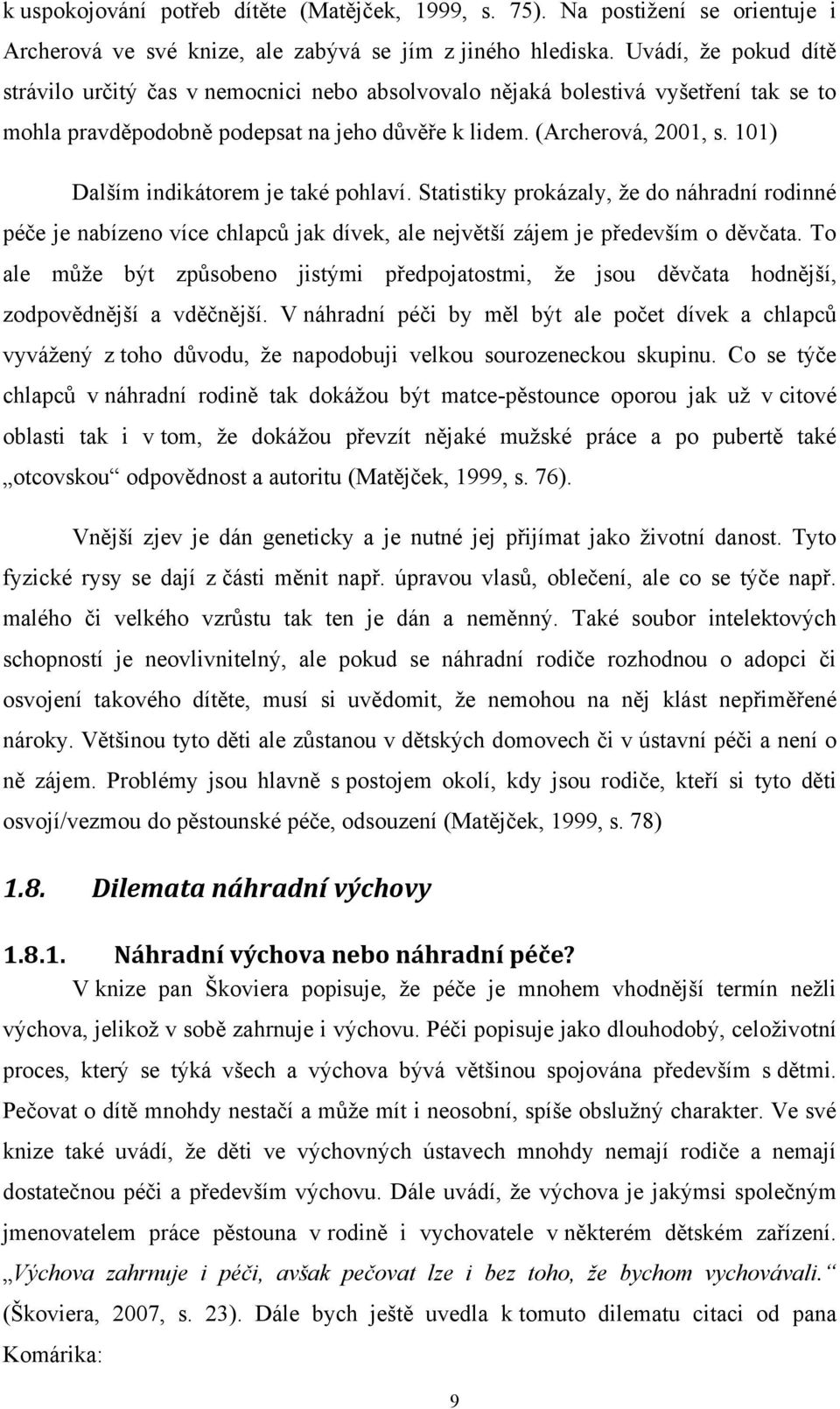 k uspokojování potřeb dítěte (Matějček, 1999, s. 75). Na postižení se orientuje i Archerová ve své knize, ale zabývá se jím z jiného hlediska. Uvádí, že pokud dítě strávilo určitý čas v nemocnici nebo absolvovalo nějaká bolestivá vyšetření tak se to mohla pravděpodobně podepsat na jeho důvěře k lidem. (Archerová, 2001, s. 101)

Dalším indikátorem je také pohlaví. Statistiky prokázaly, že do náhradní rodinné péče je nabízeno více chlapců jak dívek, ale největší zájem je především o děvčata. To ale může být způsobeno jistými předpojatostmi, že jsou děvčata hodnější, zodpovědnější a vděčnější. V náhradní péči by měl být ale počet dívek a chlapců vyvážený z toho důvodu, že napodobuji velkou sourozeneckou skupinu. Co se týče chlapců v náhradní rodině tak dokážou být matce-pěstounce oporou jak už v citové oblasti tak i v tom, že dokážou převzít nějaké mužské práce a po pubertě také „otcovskou“ odpovědnost a autoritu (Matějček, 1999, s. 76).

Vnější zjev je dán geneticky a je nutné jej přijímat jako životní danost. Tyto fyzické rysy se dají z části měnit např. úpravou vlasů, oblečení, ale co se týče např. malého či velkého vzrůstu tak ten je dán a neměnný. Také soubor intelektových schopností je neovlivnitelný, ale pokud se náhradní rodiče rozhodnou o adopci či osvojení takového dítěte, musí si uvědomit, že nemohou na něj klást nepřiměřené nároky. Většinou tyto děti ale zůstanou v dětských domovech či v ústavní péči a není o ně zájem. Problémy jsou hlavně s postojem okolí, kdy jsou rodiče, kteří si tyto děti osvojí/vezmou do pěstounské péče, odsouzení (Matějček, 1999, s. 78)

1.8. Dilemata náhradní výchovy

1.8.1. Náhradní výchova nebo náhradní péče?

V knize pan Škoviera popisuje, že péče je mnohem vhodnější termín nežli výchova, jelikož v sobě zahrnuje i výchovu. Péči popisuje jako dlouhodobý, celoživotní proces, který se týká všech a výchova bývá většinou spojována především s dětmi. Pečovat o dítě mnohdy nestačí a může mít i neosobní, spíše obslužný charakter. Ve své knize také uvádí, že děti ve výchovných ústavech nemají rodiče a nemají dostatečnou péči a především výchovu. Dále uvádí, že výchova je jakýmsi společným jmenovatelem práce pěstouna v rodině i vychovatele v některém dětském zařízení. „Výchova zahrnuje i péči, avšak pečovat lze i bez toho, že bychom vychovávali.“ (Škoviera, 2007, s. 23). Dále bych ještě uvedla k tomuto dilematu citaci od pana Komárika:

9